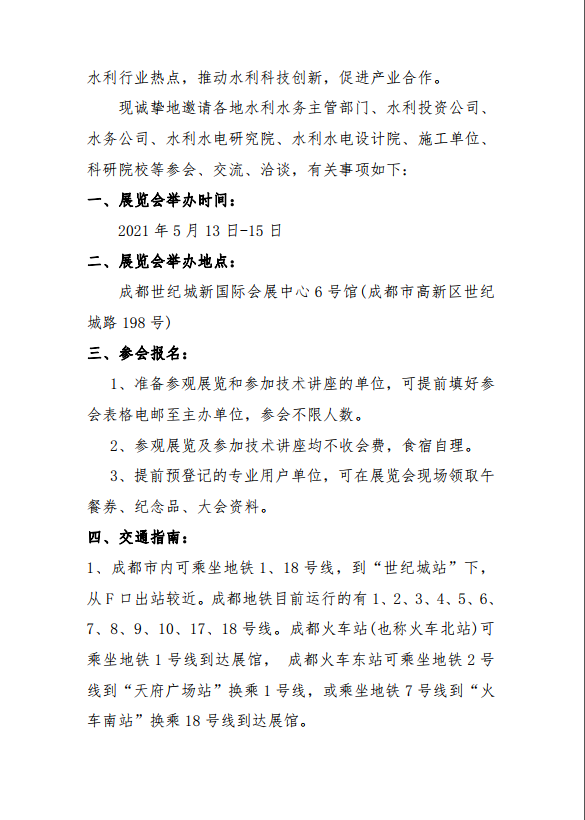 水利行业热点，推动水利科技创新，促进产业合作。

现诚挚地邀请各地水利水务主管部门、水利投资公司、水务公司、水利水电研究院、水利水电设计院、施工单位、科研院校等参会、交流、洽谈，有关事项如下：

一、展览会举办时间：

2021 年 5 月 13 日-15 日

二、展览会举办地点：

成都世纪城新国际会展中心 6 号馆(成都市高新区世纪城路 198 号)

三、参会报名：

1、准备参观展览和参加技术讲座的单位，可提前填好参会表格电邮至主办单位，参会不限人数。

2、参观展览及参加技术讲座均不收会费，食宿自理。

3、提前预登记的专业用户单位，可在展览会现场领取午餐券、纪念品、大会资料。

四、交通指南：

1、成都市内可乘坐地铁 1、18 号线，到“世纪城站”下，从 F 口出站较近。成都地铁目前运行的有 1、2、3、4、5、6、7、8、9、10、17、18 号线。成都火车站(也称火车北站)可乘坐地铁 1 号线到达展馆， 成都火车东站可乘坐地铁 2 号线到“天府广场站”换乘 1 号线，或乘坐地铁 7 号线到“火车南站”换乘 18 号线到达展馆。